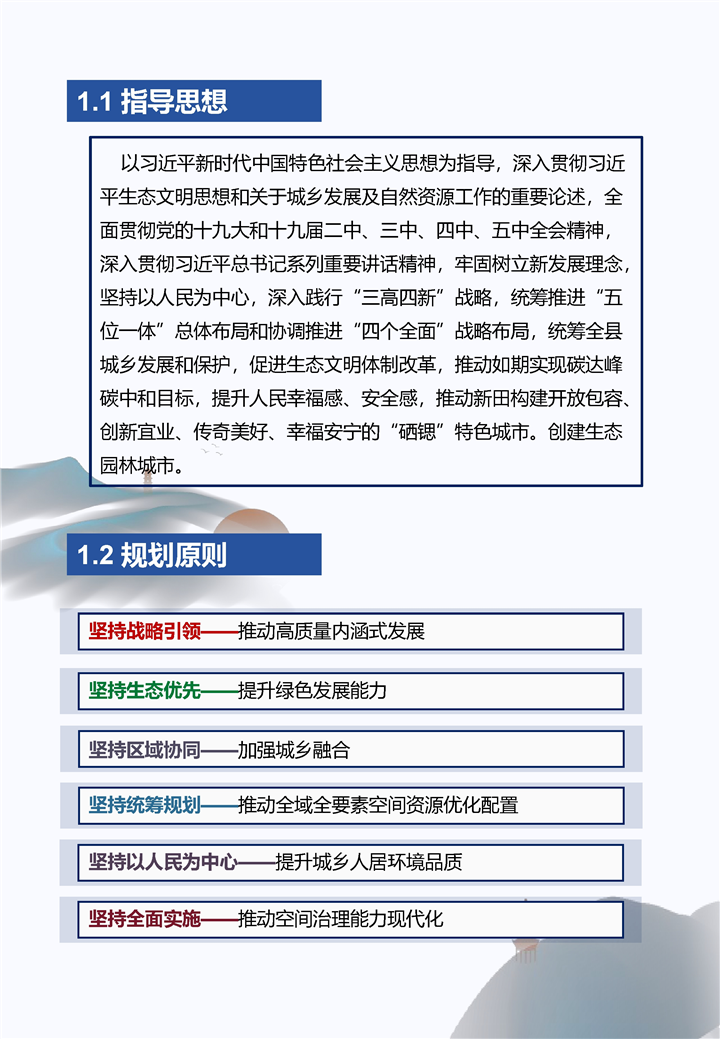 1.1 指导思想

以习近平新时代中国特色社会主义思想为指导，深入贯彻习近平生态文明思想和关于城乡发展及自然资源工作的重要论述，全面贯彻党的十九大和十九届二中、三中、四中、五中全会精神，深入贯彻习近平总书记系列重要讲话精神，牢固树立新发展理念，坚持以人民为中心，深入践行“三高四新”战略，统筹推进“五位一体”总体布局和协调推进“四个全面”战略布局，统筹全县城乡发展和保护，促进生态文明体制改革，推动如期实现碳达峰碳中和目标，提升人民幸福感、安全感，推动新田构建开放包容、创新宜业、传奇美好、幸福安宁的“硒锶”特色城市。创建生态园林城市。

1.2 规划原则

坚持战略引领——推动高质量内涵式发展

坚持生态优先——提升绿色发展能力

坚持区域协同——加强城乡融合

坚持统筹规划——推动全域全要素空间资源优化配置

坚持以人民为中心——提升城乡人居环境品质

坚持全面实施——推动空间治理能力现代化